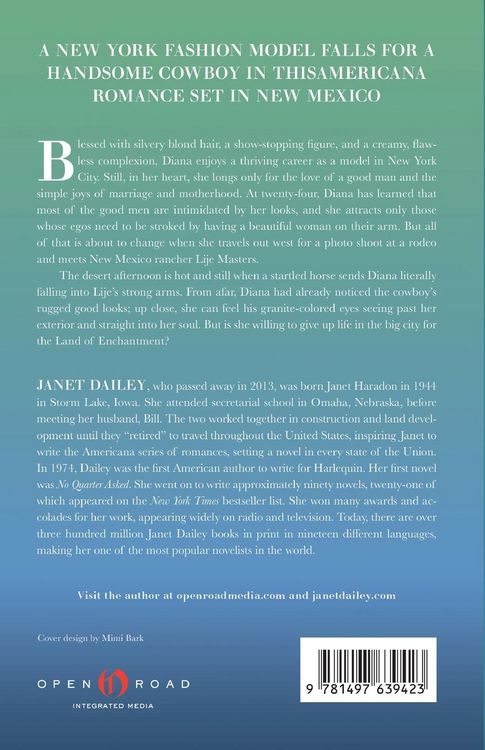 A NEW YORK FASHION MODEL FALLS FOR A HANDSOME COWBOY IN THISAMERICANA ROMANCE SET IN NEW MEXICO

Blessed with silvery blond hair, a show-stopping figure, and a creamy, flawless complexion, Diana enjoys a thriving career as a model in New York City. Still, in her heart, she longs only for the love of a good man and the simple joys of marriage and motherhood. At twenty-four, Diana has learned that most of the good men are intimidated by her looks, and she attracts only those whose egos need to be stroked by having a beautiful woman on their arm. But all of that is about to change when she travels out west for a photo shoot at a rodeo and meets New Mexico rancher Lije Masters.

The desert afternoon is hot and still when a startled horse sends Diana literally falling into Lije's strong arms. From afar, Diana had already noticed the cowboy's rugged good looks; up close, she can feel his granite-colored eyes seeing past her exterior and straight into her soul. But is she willing to give up life in the big city for the Land of Enchantment?

JANET DAILEY, who passed away in 2013, was born Janet Haradon in 1944 in Storm Lake, Iowa. She attended secretarial school in Omaha, Nebraska, before meeting her husband, Bill. The two worked together in construction and land development until they "retired" to travel throughout the United States, inspiring Janet to write the Americana series of romances, setting a novel in every state of the Union. In 1974, Dailey was the first American author to write for Harlequin. Her first novel was No Quarter Asked. She went on to write approximately ninety novels, twenty-one of which appeared on the New York Times bestseller list. She won many awards and accolades for her work, appearing widely on radio and television. Today, there are over three hundred million Janet Dailey books in print in nineteen different languages, making her one of the most popular novelists in the world.

Visit the author at openroadmedia.com and janetdailey.com

Cover design by Mimi Bark

OPEN ROAD
INTEGRATED MEDIA

9 781497 639423